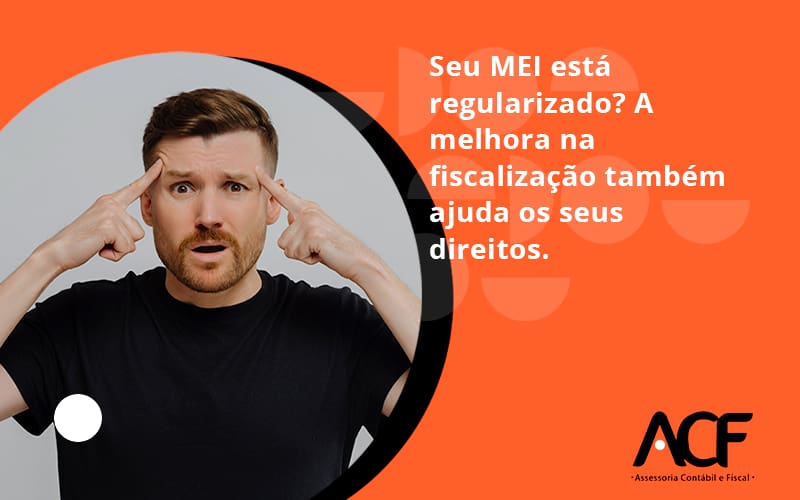 Seu MEI está regularizado? A melhora na fiscalização também ajuda os seus direitos.

ACF
• Assessoria Contábil e Fiscal •